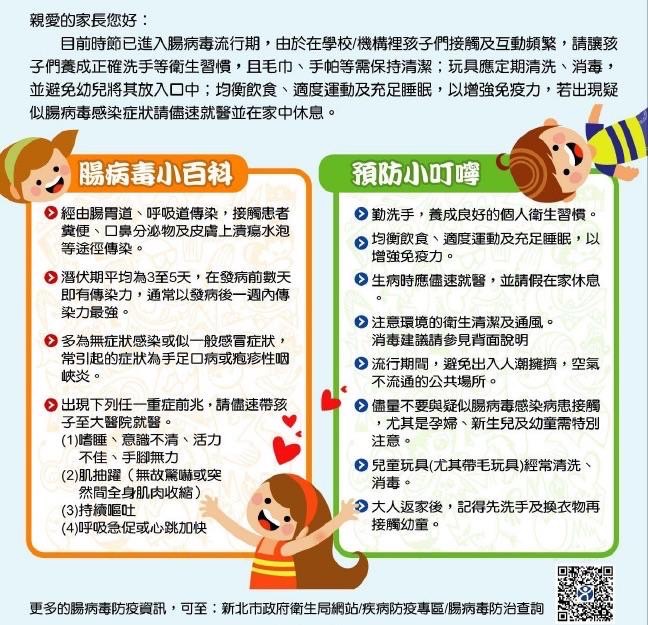 親愛的家長您好：

目前時節已進入腸病毒流行期，由於在學校/機構裡孩子們接觸及互動頻繁，請讓孩子們養成正確洗手等衛生習慣，且毛巾、手帕等需保持清潔；玩具應定期清洗、消毒，並避免幼兒將其放入口中；均衡飲食、適度運動及充足睡眠，以增強免疫力，若出現疑似腸病毒感染症狀請儘速就醫並在家中休息。

腸病毒小百科

經由腸胃道、呼吸道傳染，接觸患者糞便、口鼻分泌物及皮膚上潰瘍水泡等途徑傳染。

潛伏期平均為3至5天，在發病前數天即有傳染力，通常以發病後一週內傳染力最強。

多為無症狀感染或似一般感冒症狀，常引起的症狀為手足口病或疱疹性咽峽炎。

出現下列任一重症前兆，請儘速帶孩子至大醫院就醫。
(1)嗜睡、意識不清、活力不佳、手腳無力
(2)肌抽躍（無故驚嚇或突然間全身肌肉收縮）
(3)持續嘔吐
(4)呼吸急促或心跳加快

預防小叮嚀

勤洗手，養成良好的個人衛生習慣。

均衡飲食、適度運動及充足睡眠，以增強免疫力。

生病時應儘速就醫，並請假在家休息。

注意環境的衛生清潔及通風。消毒建議請參見背面說明

流行期間，避免出入人潮擁擠，空氣不流通的公共場所。

儘量不要與疑似腸病毒感染病患接觸，尤其是孕婦、新生兒及幼童需特別注意。

兒童玩具(尤其帶毛玩具)經常清洗、消毒。

大人返家後，記得先洗手及換衣物再接觸幼童。

更多的腸病毒防疫資訊，可至：新北市政府衛生局網站/疾病防疫專區/腸病毒防治查詢